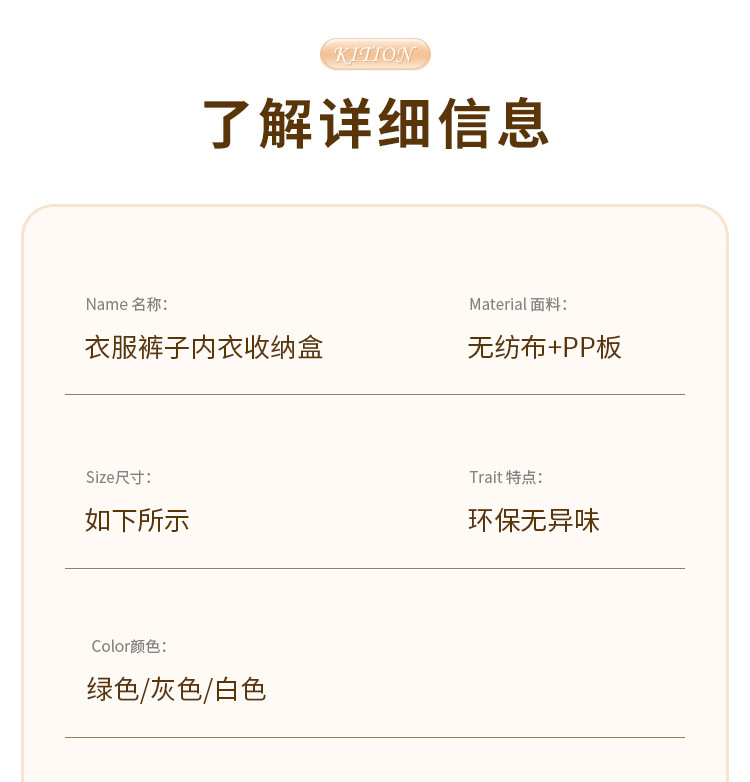 KITION

了解详细信息

Name 名称：
衣服裤子内衣收纳盒

Material 面料：
无纺布+PP板

Size尺寸：
如下所示

Trait 特点：
环保无异味

Color颜色：
绿色/灰色/白色